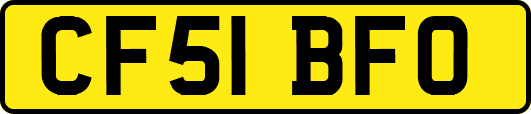 CF51 BFO